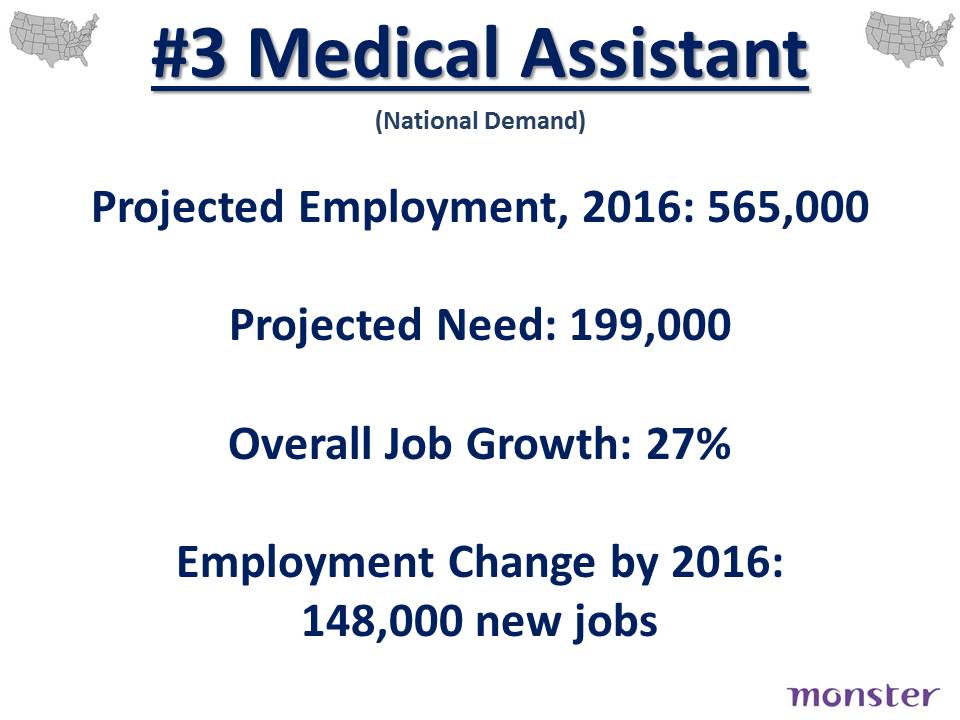 #3 Medical Assistant

(National Demand)

Projected Employment, 2016: 565,000

Projected Need: 199,000

Overall Job Growth: 27%

Employment Change by 2016:
148,000 new jobs

monster